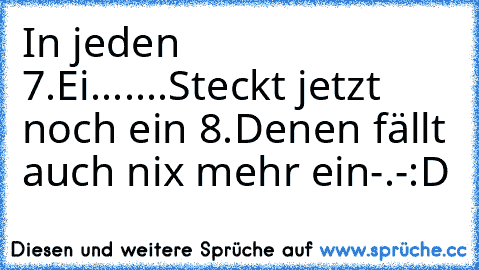 In jeden 7.Ei.......Steckt jetzt noch ein 8.Denen fällt auch nix mehr ein-.-:D

Diesen und weitere Sprüche auf www.sprüche.cc